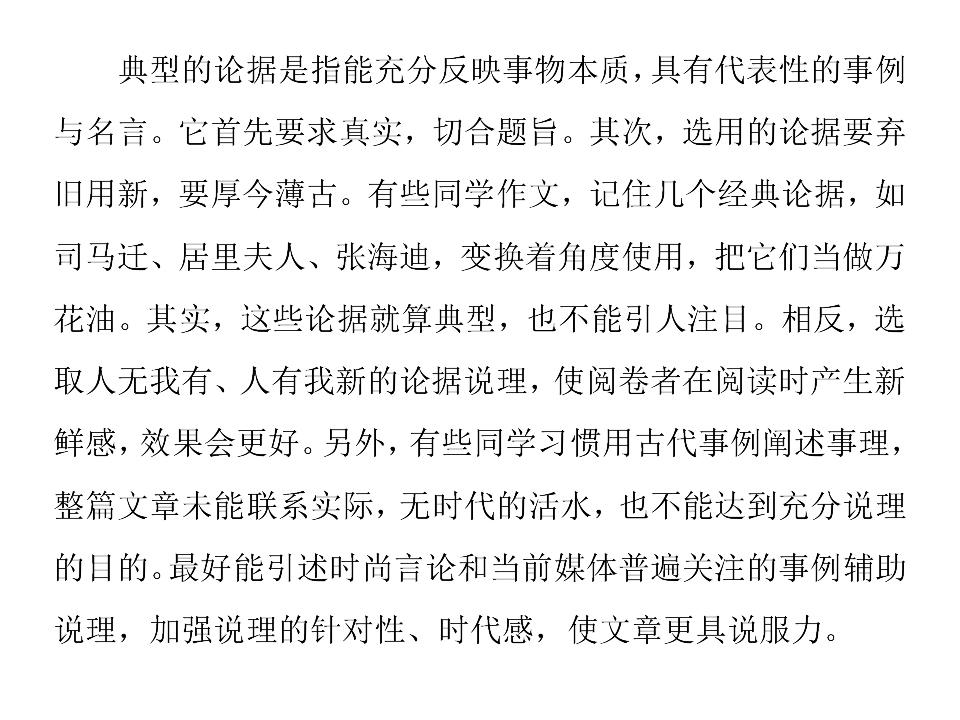 典型的论据是指能充分反映事物本质，具有代表性的事例与名言。它首先要求真实，切合题旨。其次，选用的论据要弃旧用新，要厚今薄古。有些同学作文，记住几个经典论据，如司马迁、居里夫人、张海迪，变换着角度使用，把它们当做万花油。其实，这些论据就算典型，也不能引人注目。相反，选取人无我有、人有我新的论据说理，使阅卷者在阅读时产生新鲜感，效果会更好。另外，有些同学习惯用古代事例阐述事理，整篇文章未能联系实际，无时代的活水，也不能达到充分说理的目的。最好能引述时尚言论和当前媒体普遍关注的事例辅助说理，加强说理的针对性、时代感，使文章更具说服力。